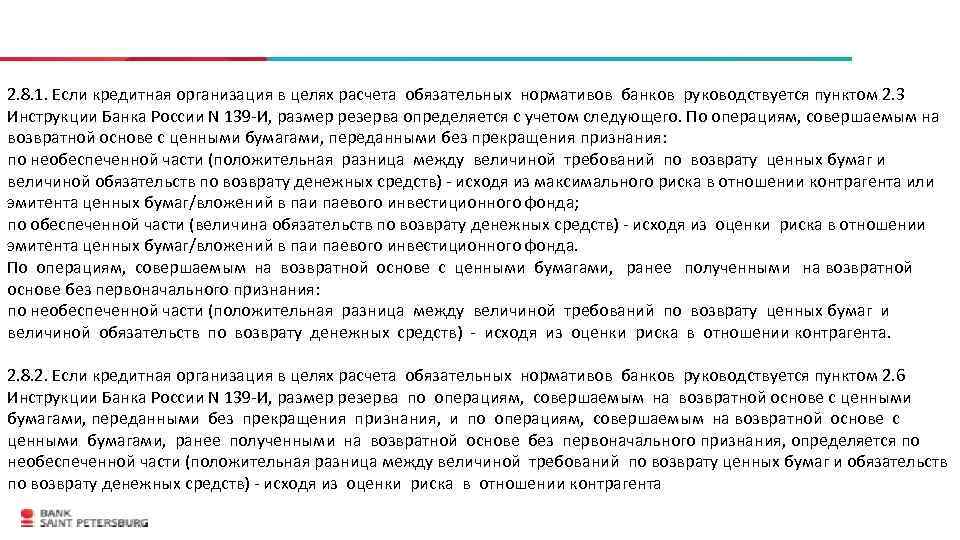 2.8.1. Если кредитная организация в целях расчета обязательных нормативов банков руководствуется пунктом 2.3 Инструкции Банка России N 139-И, размер резерва определяется с учетом следующего. По операциям, совершаемым на возвратной основе с ценными бумагами, переданными без прекращения признания:
по необеспеченной части (положительная разница между величиной требований по возврату ценных бумаг и величиной обязательств по возврату денежных средств) - исходя из максимального риска в отношении контрагента или эмитента ценных бумаг/вложений в паи паевого инвестиционного фонда;
по обеспеченной части (величина обязательств по возврату денежных средств) - исходя из оценки риска в отношении эмитента ценных бумаг/вложений в паи паевого инвестиционного фонда.
По операциям, совершаемым на возвратной основе с ценными бумагами, ранее полученными на возвратной основе без первоначального признания:
по необеспеченной части (положительная разница между величиной требований по возврату ценных бумаг и величиной обязательств по возврату денежных средств) - исходя из оценки риска в отношении контрагента.

2.8.2. Если кредитная организация в целях расчета обязательных нормативов банков руководствуется пунктом 2.6 Инструкции Банка России N 139-И, размер резерва по операциям, совершаемым на возвратной основе с ценными бумагами, переданными без прекращения признания, и по операциям, совершаемым на возвратной основе с ценными бумагами, ранее полученными на возвратной основе без первоначального признания, определяется по необеспеченной части (положительная разница между величиной требований по возврату ценных бумаг и обязательств по возврату денежных средств) - исходя из оценки риска в отношении контрагента

BANK
SAINT PETERSBURG